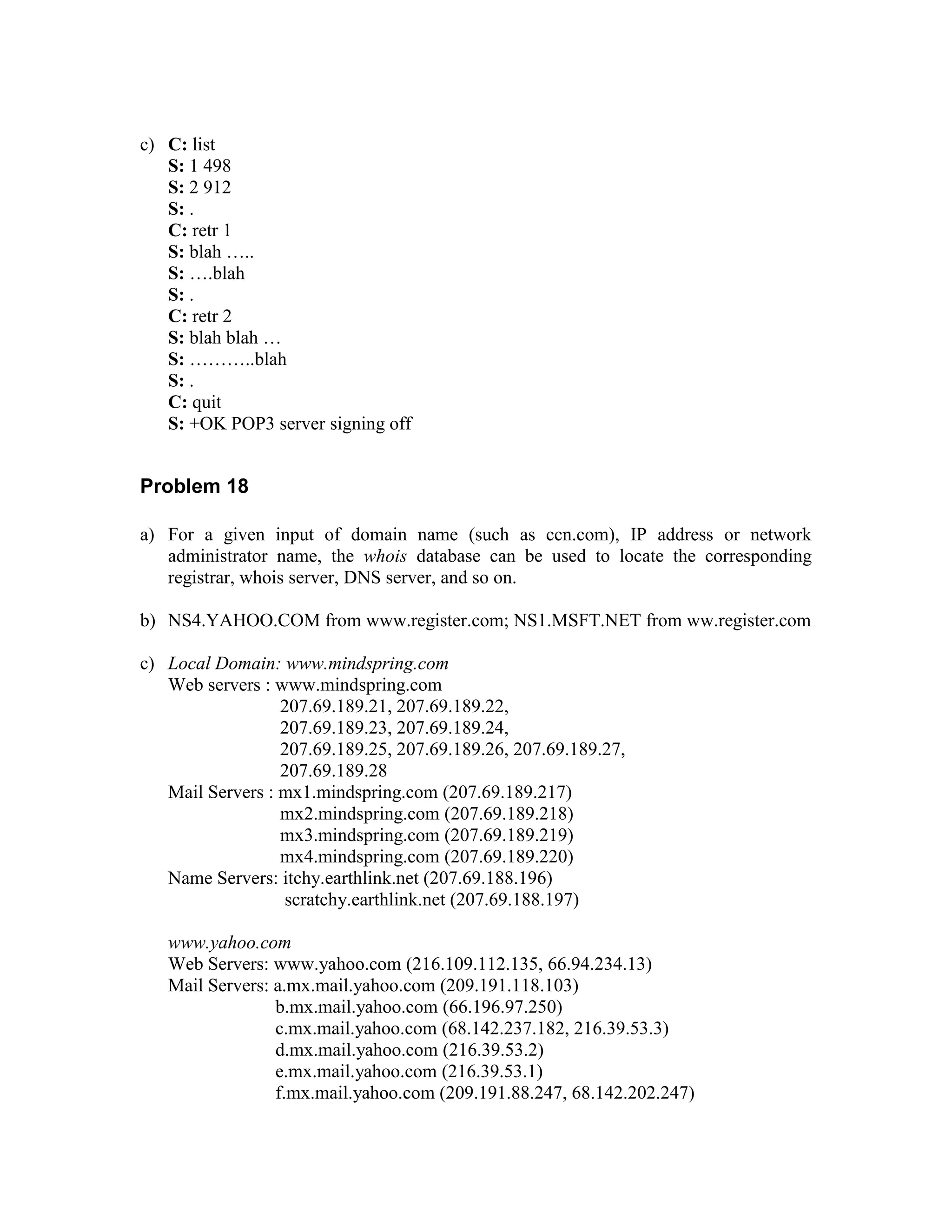 c) C: list
S: 1 498
S: 2 912
S: .
C: retr 1
S: blah …..
S: ….blah
S: .
C: retr 2
S: blah blah …
S: ………..blah
S: .
C: quit
S: +OK POP3 server signing off

Problem 18

a) For a given input of domain name (such as ccn.com), IP address or network administrator name, the whois database can be used to locate the corresponding registrar, whois server, DNS server, and so on.

b) NS4.YAHOO.COM from www.register.com; NS1.MSFT.NET from ww.register.com

c) Local Domain: www.mindspring.com
Web servers : www.mindspring.com
207.69.189.21, 207.69.189.22,
207.69.189.23, 207.69.189.24,
207.69.189.25, 207.69.189.26, 207.69.189.27,
207.69.189.28
Mail Servers : mx1.mindspring.com (207.69.189.217)
mx2.mindspring.com (207.69.189.218)
mx3.mindspring.com (207.69.189.219)
mx4.mindspring.com (207.69.189.220)
Name Servers: itchy.earthlink.net (207.69.188.196)
scratchy.earthlink.net (207.69.188.197)

www.yahoo.com
Web Servers: www.yahoo.com (216.109.112.135, 66.94.234.13)
Mail Servers: a.mx.mail.yahoo.com (209.191.118.103)
b.mx.mail.yahoo.com (66.196.97.250)
c.mx.mail.yahoo.com (68.142.237.182, 216.39.53.3)
d.mx.mail.yahoo.com (216.39.53.2)
e.mx.mail.yahoo.com (216.39.53.1)
f.mx.mail.yahoo.com (209.191.88.247, 68.142.202.247)